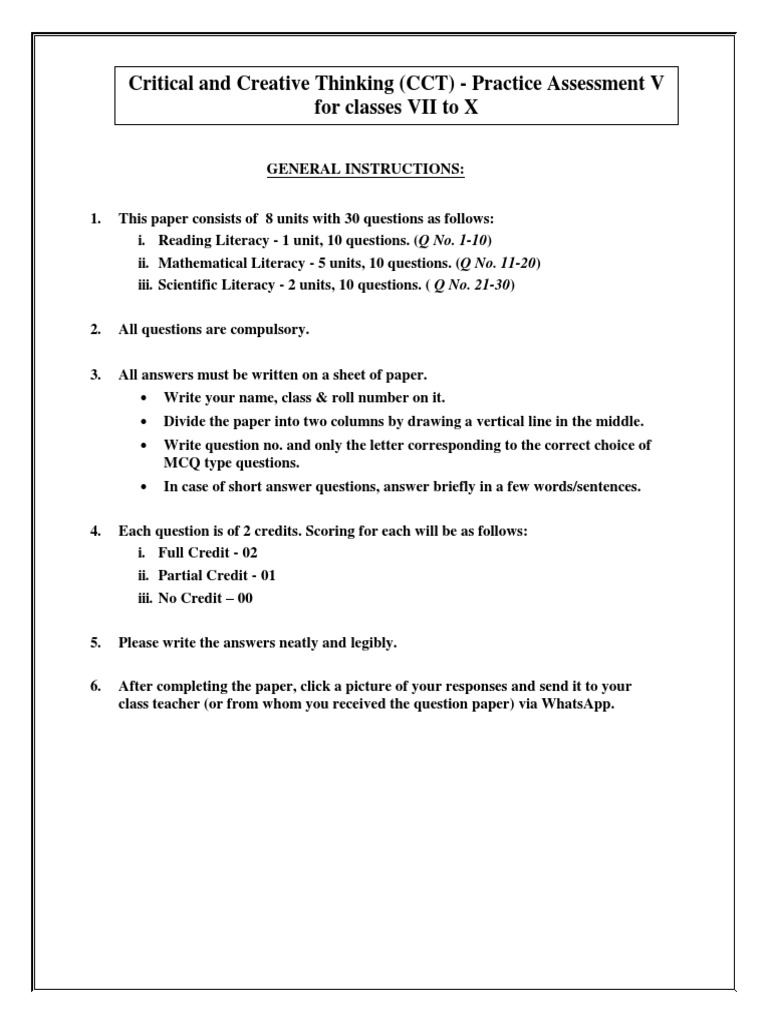 Critical and Creative Thinking (CCT) - Practice Assessment V for classes VII to X

GENERAL INSTRUCTIONS:

1. This paper consists of 8 units with 30 questions as follows:
i. Reading Literacy - 1 unit, 10 questions. (Q No. 1-10)
ii. Mathematical Literacy - 5 units, 10 questions. (Q No. 11-20)
iii. Scientific Literacy - 2 units, 10 questions. ( Q No. 21-30)

2. All questions are compulsory.

3. All answers must be written on a sheet of paper.
• Write your name, class & roll number on it.
• Divide the paper into two columns by drawing a vertical line in the middle.
• Write question no. and only the letter corresponding to the correct choice of MCQ type questions.
• In case of short answer questions, answer briefly in a few words/sentences.

4. Each question is of 2 credits. Scoring for each will be as follows:
i. Full Credit - 02
ii. Partial Credit - 01
iii. No Credit – 00

5. Please write the answers neatly and legibly.

6. After completing the paper, click a picture of your responses and send it to your class teacher (or from whom you received the question paper) via WhatsApp.